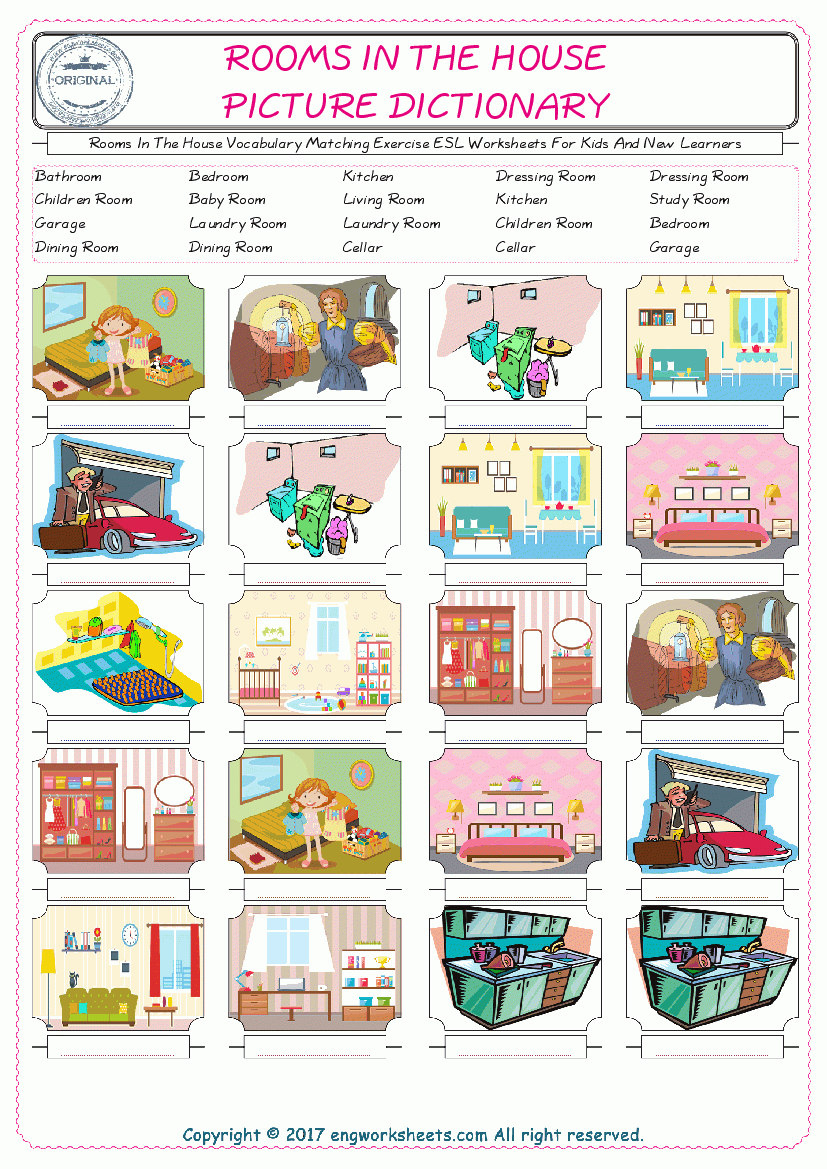 ORIGINAL

ROOMS IN THE HOUSE
PICTURE DICTIONARY

Rooms In The House Vocabulary Matching Exercise ESL Worksheets For Kids And New Learners

Bathroom
Children Room
Garage
Dining Room

Bedroom
Baby Room
Laundry Room
Dining Room

Kitchen
Living Room
Laundry Room
Cellar

Dressing Room
Kitchen
Children Room
Cellar

Dressing Room
Study Room
Bedroom
Garage

Copyright © 2017 engworksheets.com All right reserved.